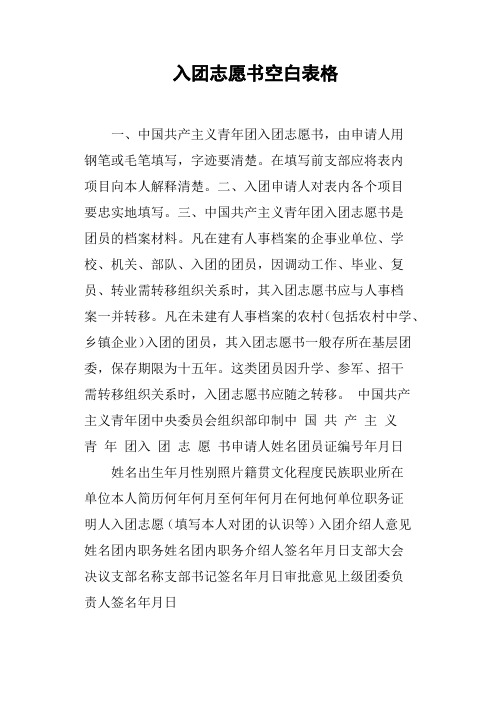 入团志愿书空白表格

一、中国共产主义青年团入团志愿书，由申请人用钢笔或毛笔填写，字迹要清楚。在填写前支部应将表内项目向本人解释清楚。二、入团申请人对表内各个项目要忠实地填写。三、中国共产主义青年团入团志愿书是团员的档案材料。凡在建有人事档案的企事业单位、学校、机关、部队、入团的团员，因调动工作、毕业、复员、转业需转移组织关系时，其入团志愿书应与人事档案一并转移。凡在未建有人事档案的农村（包括农村中学、乡镇企业）入团的团员，其入团志愿书一般存所在基层团委，保存期限为十五年。这类团员因升学、参军、招干需转移组织关系时，入团志愿书应随之转移。 中国共产主义青年团中央委员会组织部印制中 国 共 产 主 义 青 年 团入 团 志 愿 书申请人姓名团员证编号年月日

姓名出生年月性别照片籍贯文化程度民族职业所在单位本人简历何年何月至何年何月在何地何单位职务证明人入团志愿（填写本人对团的认识等）入团介绍人意见姓名团内职务姓名团内职务介绍人签名年月日支部大会决议支部名称支部书记签名年月日审批意见上级团委负责人签名年月日